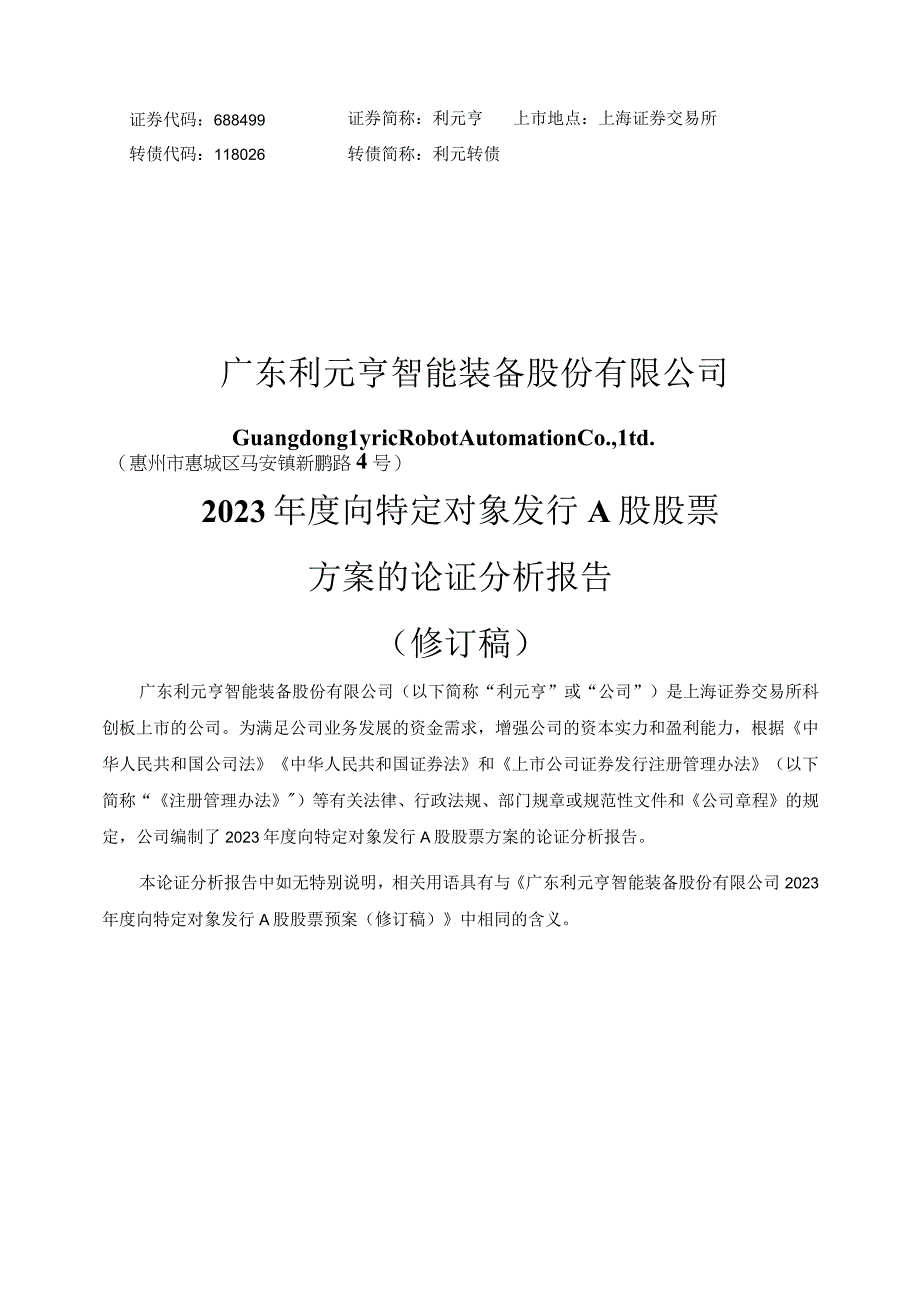 证券代码：688499　　证券简称：利元亨　　上市地点：上海证券交易所

转债代码：118026　　转债简称：利元转债

广东利元亨智能装备股份有限公司

Guangdong1yricRobotAutomationCo.,1td.

（惠州市惠城区马安镇新鹏路4号）

2023年度向特定对象发行A股股票

方案的论证分析报告

（修订稿）

广东利元亨智能装备股份有限公司（以下简称“利元亨”或“公司”）是上海证券交易所科创板上市的公司。为满足公司业务发展的资金需求，增强公司的资本实力和盈利能力，根据《中华人民共和国公司法》《中华人民共和国证券法》和《上市公司证券发行注册管理办法》（以下简称“《注册管理办法》”）等有关法律、行政法规、部门规章或规范性文件和《公司章程》的规定，公司编制了2023年度向特定对象发行A股股票方案的论证分析报告。

本论证分析报告中如无特别说明，相关用语具有与《广东利元亨智能装备股份有限公司2023年度向特定对象发行A股股票预案（修订稿）》中相同的含义。